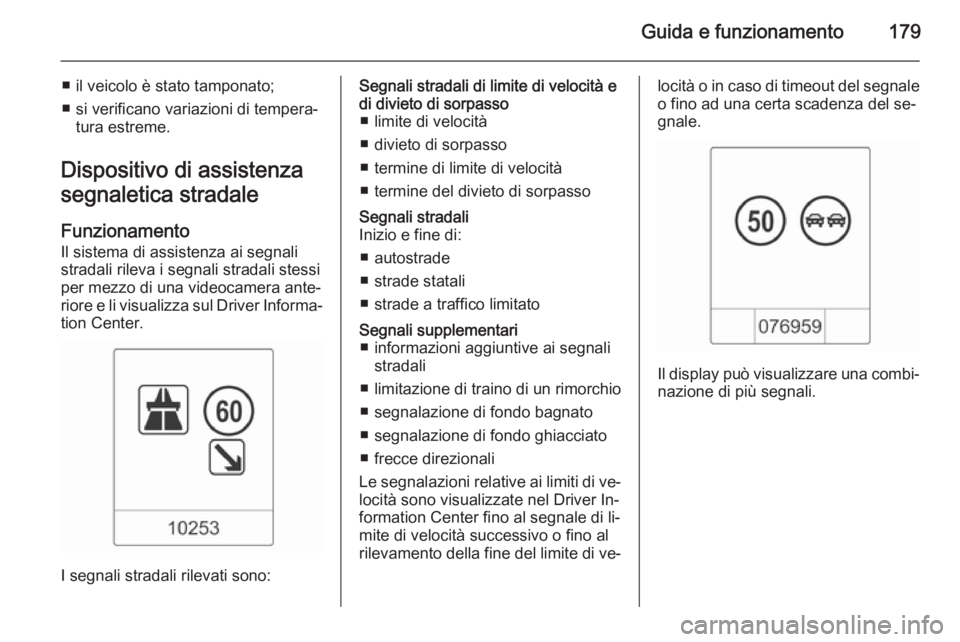 Guida e funzionamento 179

■ il veicolo è stato tamponato;
■ si verificano variazioni di temperatura estreme.

Dispositivo di assistenza segnaletica stradale

Funzionamento
Il sistema di assistenza ai segnali stradali rileva i segnali stradali stessi per mezzo di una videocamera anteriore e li visualizza sul Driver Information Center.

60

10253

I segnali stradali rilevati sono:

Segnali stradali di limite di velocità e di divieto di sorpasso
■ limite di velocità
■ divieto di sorpasso
■ termine di limite di velocità
■ termine del divieto di sorpasso

Segnali stradali
Inizio e fine di:
■ autostrade
■ strade statali
■ strade a traffico limitato

Segnali supplementari
■ informazioni aggiuntive ai segnali stradali
■ limitazione di traino di un rimorchio
■ segnalazione di fondo bagnato
■ segnalazione di fondo ghiacciato
■ frecce direzionali

Le segnalazioni relative ai limiti di velocità sono visualizzate nel Driver Information Center fino al segnale di limite di velocità successivo o fino al rilevamento della fine del limite di velocità o in caso di timeout del segnale o fino ad una certa scadenza del segnale.

50

076959

Il display può visualizzare una combinazione di più segnali.

carmanualsonline.info